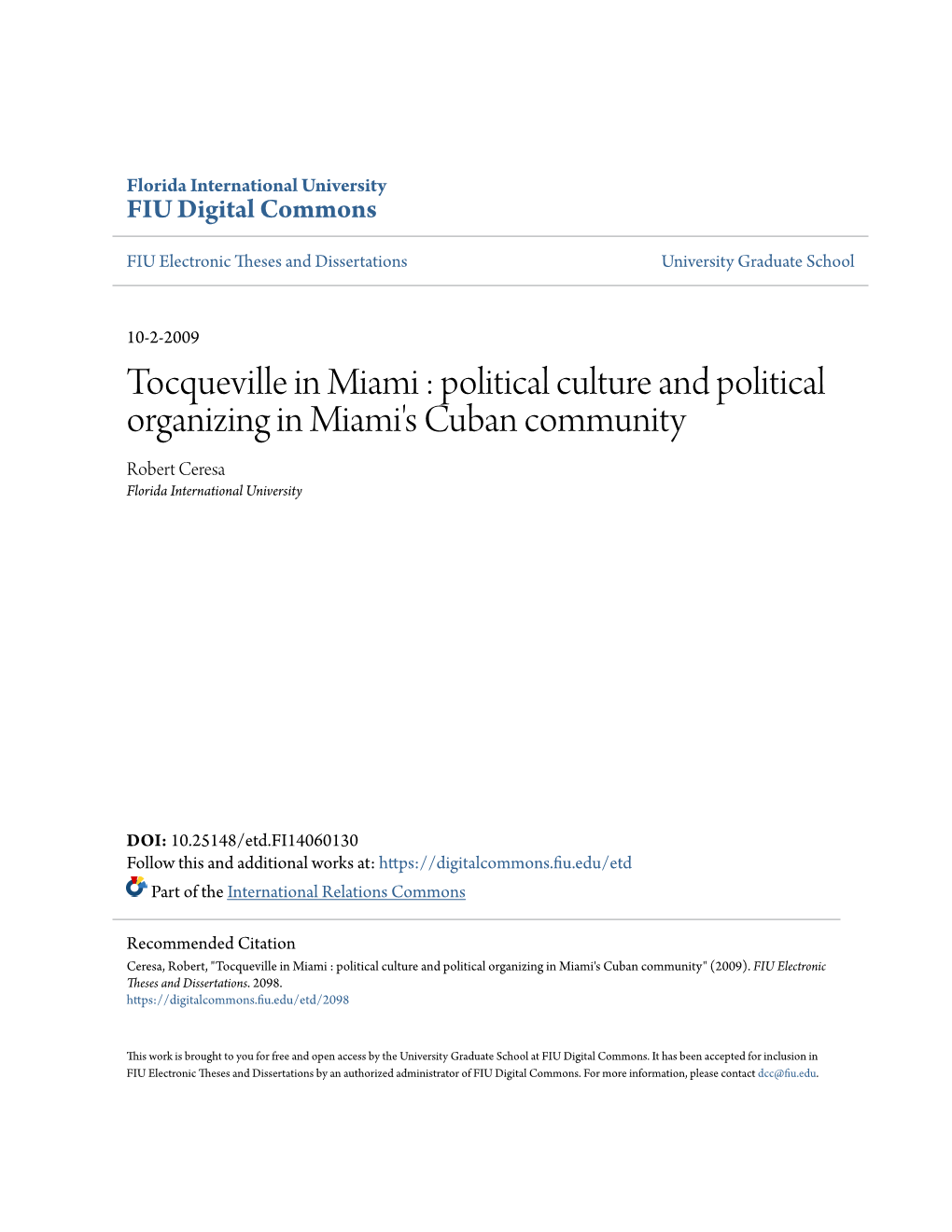 Florida International University
FIU Digital Commons

FIU Electronic Theses and Dissertations

University Graduate School

10-2-2009

Tocqueville in Miami : political culture and political organizing in Miami's Cuban community

Robert Ceresa
Florida International University

DOI: 10.25148/etd.FI14060130
Follow this and additional works at: https://digitalcommons.fiu.edu/etd
Part of the International Relations Commons

Recommended Citation
Ceresa, Robert, "Tocqueville in Miami : political culture and political organizing in Miami's Cuban community" (2009). FIU Electronic Theses and Dissertations. 2098.
https://digitalcommons.fiu.edu/etd/2098

This work is brought to you for free and open access by the University Graduate School at FIU Digital Commons. It has been accepted for inclusion in FIU Electronic Theses and Dissertations by an authorized administrator of FIU Digital Commons. For more information, please contact dcc@fiu.edu.